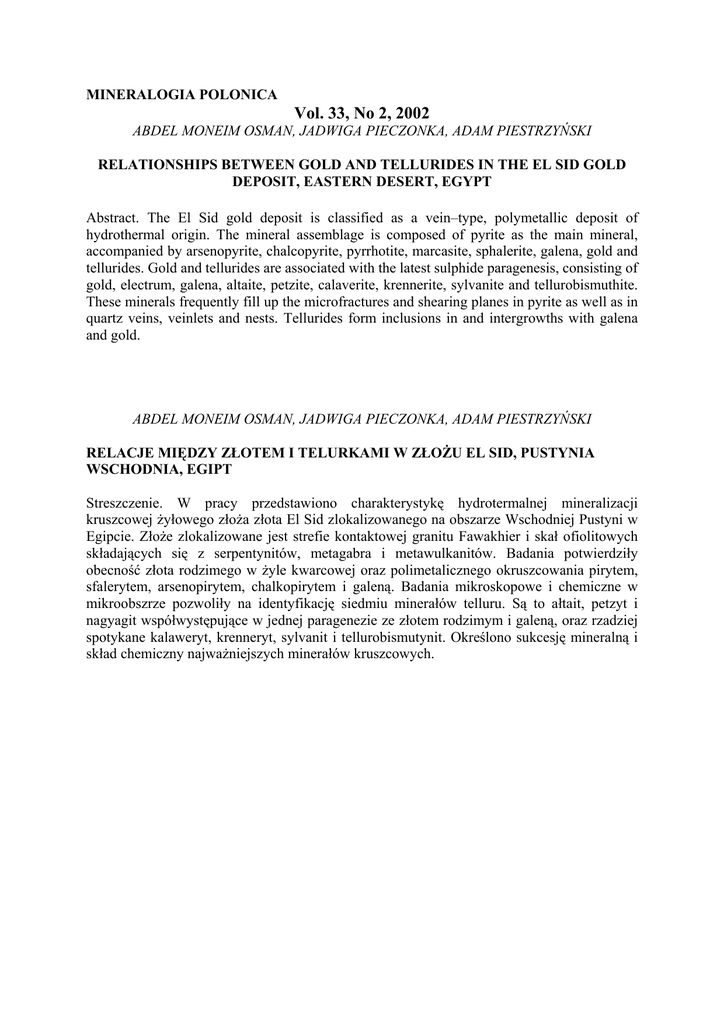 MINERALOGIA POLONICA

Vol. 33, No 2, 2002

ABDEL MONEIM OSMAN, JADWIGA PIECZONKA, ADAM PIESTRZYŃSKI

RELATIONSHIPS BETWEEN GOLD AND TELLURIDES IN THE EL SID GOLD DEPOSIT, EASTERN DESERT, EGYPT

Abstract. The El Sid gold deposit is classified as a vein–type, polymetallic deposit of hydrothermal origin. The mineral assemblage is composed of pyrite as the main mineral, accompanied by arsenopyrite, chalcopyrite, pyrrhotite, marcasite, sphalerite, galena, gold and tellurides. Gold and tellurides are associated with the latest sulphide paragenesis, consisting of gold, electrum, galena, altaite, petzite, calaverite, krennerite, sylvanite and tellurobismuthite. These minerals frequently fill up the microfractures and shearing planes in pyrite as well as in quartz veins, veinlets and nests. Tellurides form inclusions in and intergrowths with galena and gold.

ABDEL MONEIM OSMAN, JADWIGA PIECZONKA, ADAM PIESTRZYŃSKI

RELACJE MIĘDZY ZŁOTEM I TELURKAMI W ZŁOŻU EL SID, PUSTYNIA WSCHODNIA, EGIPT

Streszczenie. W pracy przedstawiono charakterystykę hydrotermalnej mineralizacji kruszcowej żyłowego złoża złota El Sid zlokalizowanego na obszarze Wschodniej Pustyni w Egipcie. Złoże zlokalizowane jest strefie kontaktowej granitu Fawakhier i skał ofiolitowych składających się z serpentynitów, metagabra i metawulkanitów. Badania potwierdziły obecność złota rodzimego w żyle kwarcowej oraz polimetalicznego okruszcowania pirytem, sfalerytem, arsenopirytem, chalkopirytem i galeną. Badania mikroskopowe i chemiczne w mikroobszrze pozwoliły na identyfikację siedmiu minerałów telluru. Są to ałtait, petzyt i nagyagit współwystępujące w jednej paragenezie ze złotem rodzimym i galeną, oraz rzadziej spotykane kalaweryt, krenneryt, sylvanit i tellurobismutynit. Określono sukcesję mineralną i skład chemiczny najważniejszych minerałów kruszcowych.